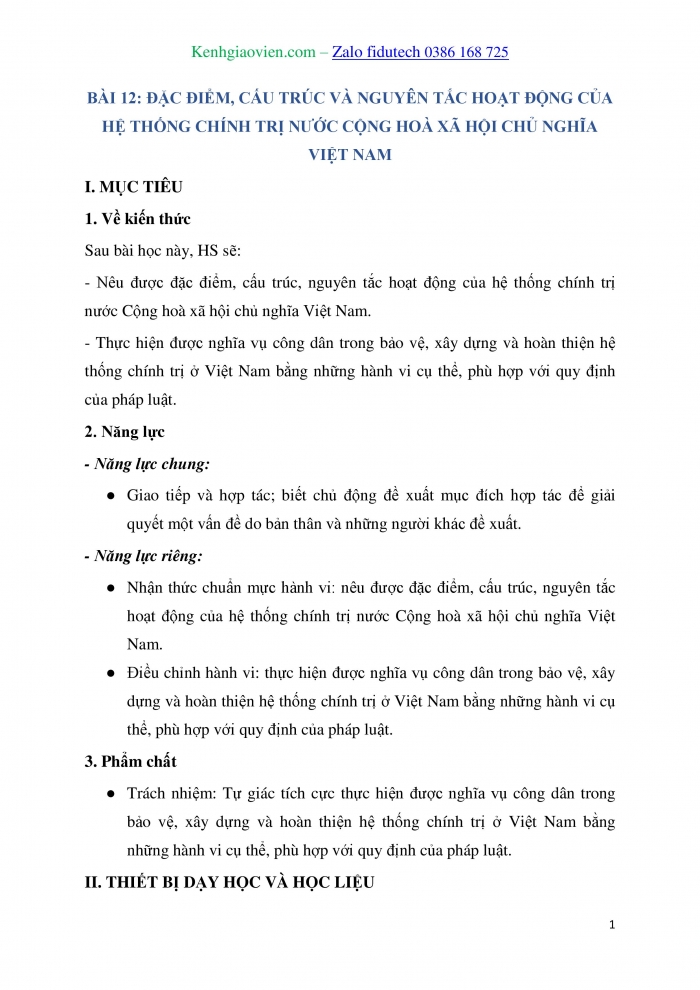 Kenhgiaovien.com – Zalo fidutech 0386 168 725

BÀI 12: ĐẶC ĐIỂM, CẤU TRÚC VÀ NGUYÊN TẮC HOẠT ĐỘNG CỦA HỆ THỐNG CHÍNH TRỊ NƯỚC CỘNG HOÀ XÃ HỘI CHỦ NGHĨA VIỆT NAM

I. MỤC TIÊU

1. Về kiến thức

Sau bài học này, HS sẽ:

- Nêu được đặc điểm, cấu trúc, nguyên tắc hoạt động của hệ thống chính trị nước Cộng hoà xã hội chủ nghĩa Việt Nam.

- Thực hiện được nghĩa vụ công dân trong bảo vệ, xây dựng và hoàn thiện hệ thống chính trị ở Việt Nam bằng những hành vi cụ thể, phù hợp với quy định của pháp luật.

2. Năng lực

- Năng lực chung:

● Giao tiếp và hợp tác; biết chủ động đề xuất mục đích hợp tác để giải quyết một vấn đề do bản thân và những người khác đề xuất.

- Năng lực riêng:

● Nhận thức chuẩn mực hành vi: nêu được đặc điểm, cấu trúc, nguyên tắc hoạt động của hệ thống chính trị nước Cộng hoà xã hội chủ nghĩa Việt Nam.

● Điều chỉnh hành vi: thực hiện được nghĩa vụ công dân trong bảo vệ, xây dựng và hoàn thiện hệ thống chính trị ở Việt Nam bằng những hành vi cụ thể, phù hợp với quy định của pháp luật.

3. Phẩm chất

● Trách nhiệm: Tự giác tích cực thực hiện được nghĩa vụ công dân trong bảo vệ, xây dựng và hoàn thiện hệ thống chính trị ở Việt Nam bằng những hành vi cụ thể, phù hợp với quy định của pháp luật.

II. THIẾT BỊ DẠY HỌC VÀ HỌC LIỆU

1